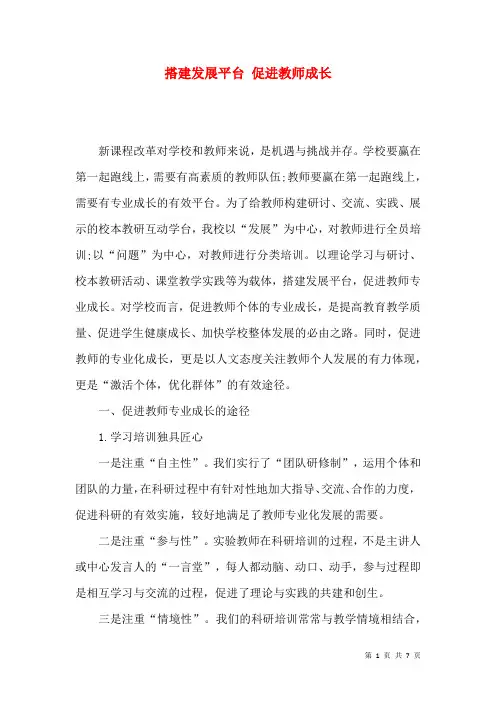 搭建发展平台 促进教师成长

新课程改革对学校和教师来说，是机遇与挑战并存。学校要赢在第一起跑线上，需要有高素质的教师队伍;教师要赢在第一起跑线上，需要有专业成长的有效平台。为了给教师构建研讨、交流、实践、展示的校本教研互动学台，我校以“发展”为中心，对教师进行全员培训;以“问题”为中心，对教师进行分类培训。以理论学习与研讨、校本教研活动、课堂教学实践等为载体，搭建发展平台，促进教师专业成长。对学校而言，促进教师个体的专业成长，是提高教育教学质量、促进学生健康成长、加快学校整体发展的必由之路。同时，促进教师的专业化成长，更是以人文态度关注教师个人发展的有力体现，更是“激活个体，优化群体”的有效途径。

一、促进教师专业成长的途径

1.学习培训独具匠心

一是注重“自主性”。我们实行了“团队研修制”，运用个体和团队的力量，在科研过程中有针对性地加大指导、交流、合作的力度，促进科研的有效实施，较好地满足了教师专业化发展的需要。

二是注重“参与性”。实验教师在科研培训的过程，不是主讲人或中心发言人的“一言堂”，每人都动脑、动口、动手，参与过程即是相互学习与交流的过程，促进了理论与实践的共建和创生。

三是注重“情境性”。我们的科研培训常常与教学情境相结合，

第 1 页 共 7 页